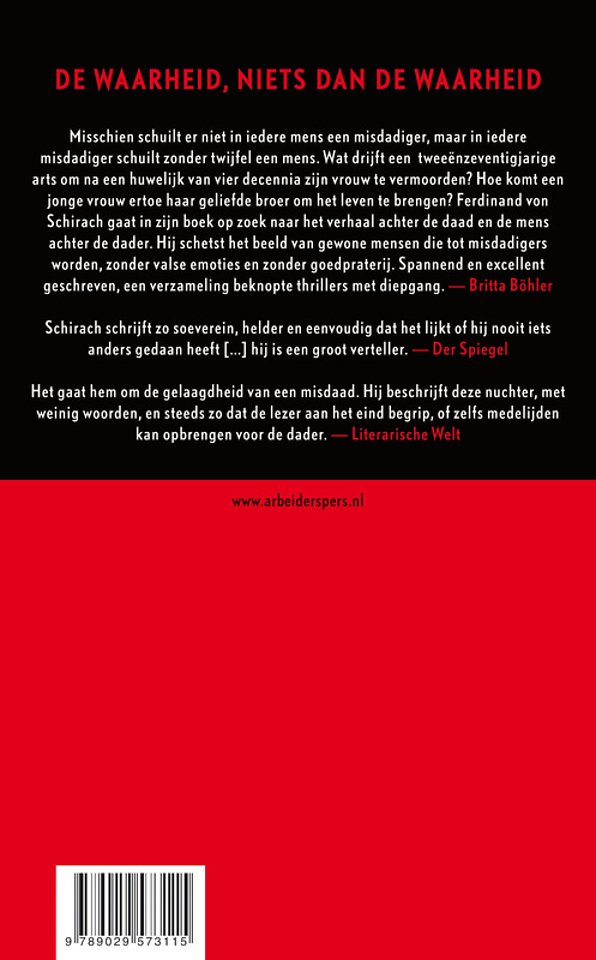 DE WAARHEID, NIETS DAN DE WAARHEID

Misschien schuilt er niet in iedere mens een misdadiger, maar in iedere misdadiger schuilt zonder twijfel een mens. Wat drijft een tweeënzeventigjarige arts om na een huwelijk van vier decennia zijn vrouw te vermoorden? Hoe komt een jonge vrouw ertoe haar geliefde broer om het leven te brengen? Ferdinand von Schirach gaat in zijn boek op zoek naar het verhaal achter de daad en de mens achter de dader. Hij schetst het beeld van gewone mensen die tot misdadigers worden, zonder valse emoties en zonder goedpraterij. Spannend en excellent geschreven, een verzameling beknopte thrillers met diepgang. — Britta Böhler

Schirach schrijft zo soeverein, helder en eenvoudig dat het lijkt of hij nooit iets anders gedaan heeft [...] hij is een groot verteller. — Der Spiegel

Het gaat hem om de gelaagdheid van een misdaad. Hij beschrijft deze nuchter, met weinig woorden, en steeds zo dat de lezer aan het eind begrip, of zelfs medelijden kan opbrengen voor de dader. — Literarische Welt

www.arbeiderspers.nl

9 789029 573115